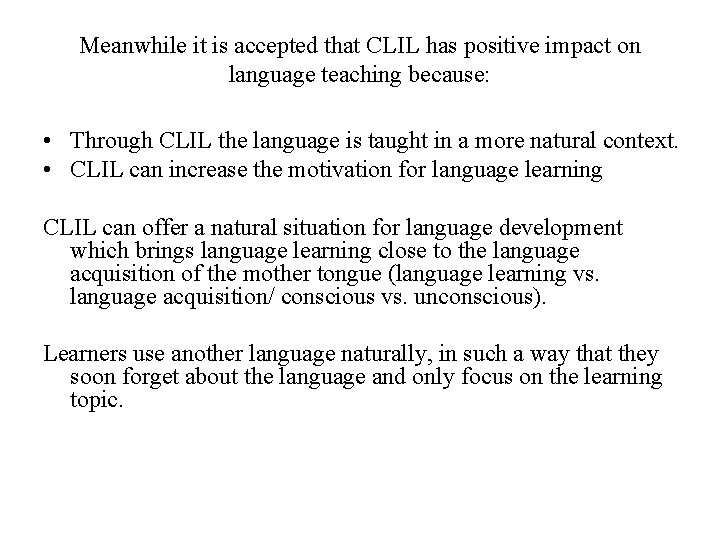 Meanwhile it is accepted that CLIL has positive impact on language teaching because:

• Through CLIL the language is taught in a more natural context.
• CLIL can increase the motivation for language learning

CLIL can offer a natural situation for language development which brings language learning close to the language acquisition of the mother tongue (language learning vs. language acquisition/ conscious vs. unconscious).

Learners use another language naturally, in such a way that they soon forget about the language and only focus on the learning topic.